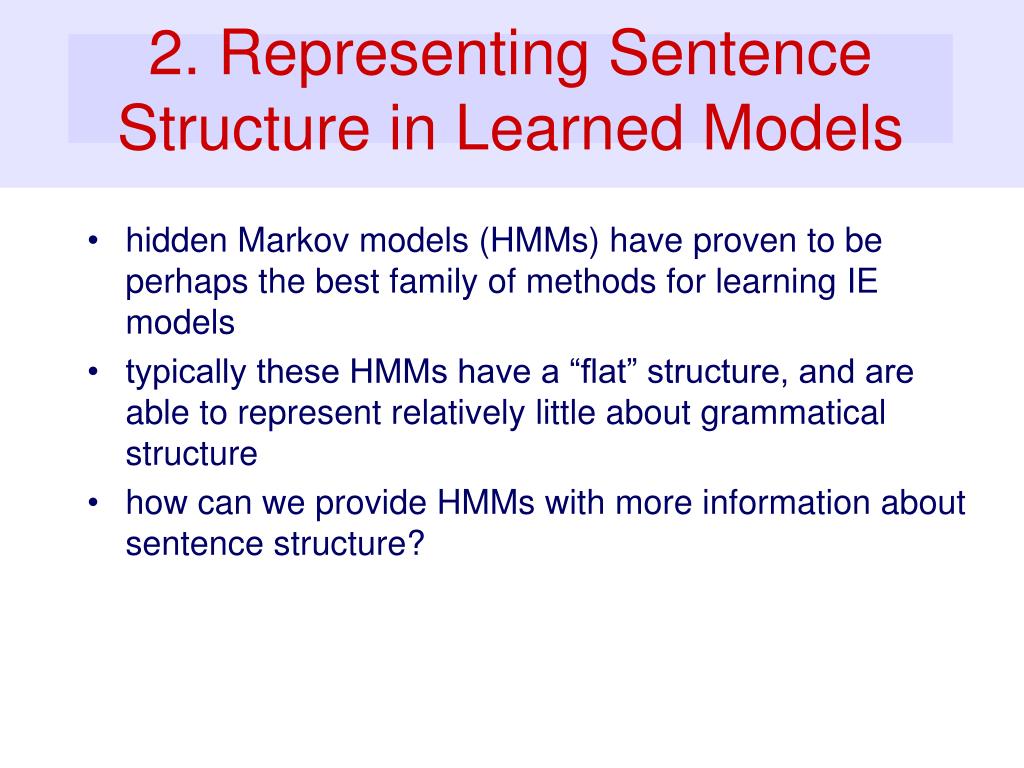 2. Representing Sentence Structure in Learned Models

• hidden Markov models (HMMs) have proven to be perhaps the best family of methods for learning IE models

• typically these HMMs have a “flat” structure, and are able to represent relatively little about grammatical structure

• how can we provide HMMs with more information about sentence structure?